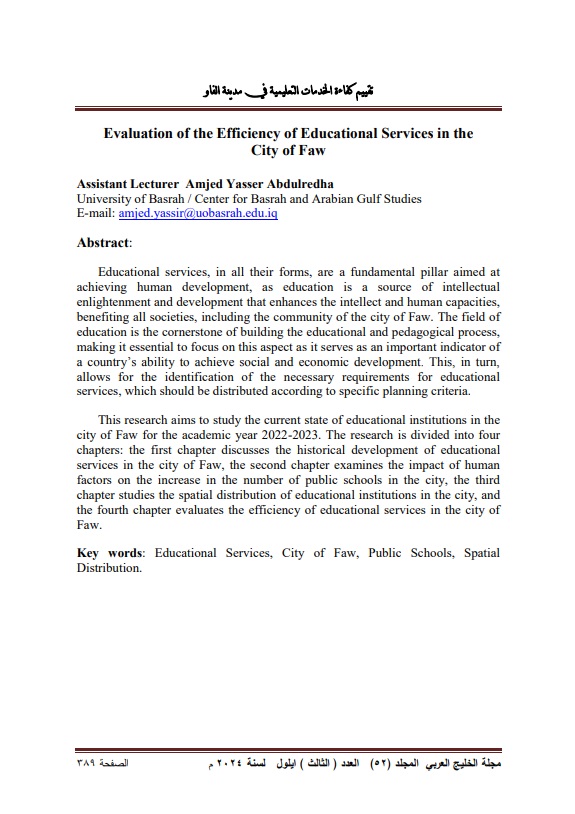 تقييم كفاءة الخدمات التعليمية في مدينة الفاو

Evaluation of the Efficiency of Educational Services in the City of Faw

Assistant Lecturer Amjed Yasser Abdulredha
University of Basrah / Center for Basrah and Arabian Gulf Studies
E-mail: amjed.yassir@uobasrah.edu.iq

Abstract:

Educational services, in all their forms, are a fundamental pillar aimed at achieving human development, as education is a source of intellectual enlightenment and development that enhances the intellect and human capacities, benefiting all societies, including the community of the city of Faw. The field of education is the cornerstone of building the educational and pedagogical process, making it essential to focus on this aspect as it serves as an important indicator of a country's ability to achieve social and economic development. This, in turn, allows for the identification of the necessary requirements for educational services, which should be distributed according to specific planning criteria.

This research aims to study the current state of educational institutions in the city of Faw for the academic year 2022-2023. The research is divided into four chapters: the first chapter discusses the historical development of educational services in the city of Faw, the second chapter examines the impact of human factors on the increase in the number of public schools in the city, the third chapter studies the spatial distribution of educational institutions in the city, and the fourth chapter evaluates the efficiency of educational services in the city of Faw.

Key words: Educational Services, City of Faw, Public Schools, Spatial Distribution.

مجلة الخليج العربي المجلد (٥٢) العدد ( الثالث ) ايلول لسنة ٢٠٢٤ م الصفحة ٣٨٩